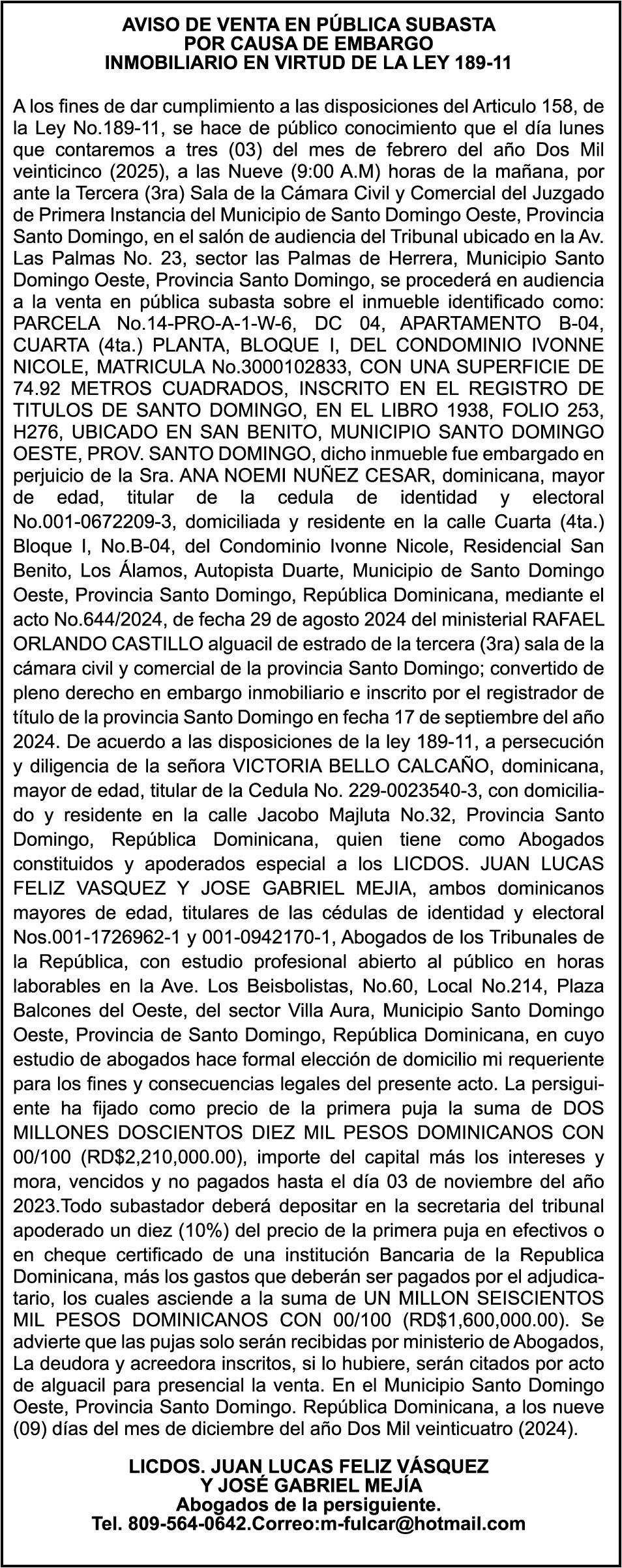 AVISO DE VENTA EN PÚBLICA SUBASTA
POR CAUSA DE EMBARGO
INMOBILIARIO EN VIRTUD DE LA LEY 189-11

A los fines de dar cumplimiento a las disposiciones del Articulo 158, de la Ley No.189-11, se hace de público conocimiento que el día lunes que contaremos a tres (03) del mes de febrero del año Dos Mil veinticinco (2025), a las Nueve (9:00 A.M) horas de la mañana, por ante la Tercera (3ra) Sala de la Cámara Civil y Comercial del Juzgado de Primera Instancia del Municipio de Santo Domingo Oeste, Provincia Santo Domingo, en el salón de audiencia del Tribunal ubicado en la Av. Las Palmas No. 23, sector las Palmas de Herrera, Municipio Santo Domingo Oeste, Provincia Santo Domingo, se procederá en audiencia a la venta en pública subasta sobre el inmueble identificado como: PARCELA No.14-PRO-A-1-W-6, DC 04, APARTAMENTO B-04, CUARTA (4ta.) PLANTA, BLOQUE I, DEL CONDOMINIO IVONNE NICOLE, MATRICULA No.3000102833, CON UNA SUPERFICIE DE 74.92 METROS CUADRADOS, INSCRITO EN EL REGISTRO DE TITULOS DE SANTO DOMINGO, EN EL LIBRO 1938, FOLIO 253, H276, UBICADO EN SAN BENITO, MUNICIPIO SANTO DOMINGO OESTE, PROV. SANTO DOMINGO, dicho inmueble fue embargado en perjuicio de la Sra. ANA NOEMI NUÑEZ CESAR, dominicana, mayor de edad, titular de la cedula de identidad y electoral No.001-0672209-3, domiciliada y residente en la calle Cuarta (4ta.) Bloque I, No.B-04, del Condominio Ivonne Nicole, Residencial San Benito, Los Álamos, Autopista Duarte, Municipio de Santo Domingo Oeste, Provincia Santo Domingo, República Dominicana, mediante el acto No.644/2024, de fecha 29 de agosto 2024 del ministerial RAFAEL ORLANDO CASTILLO alguacil de estrado de la tercera (3ra) sala de la cámara civil y comercial de la provincia Santo Domingo; convertido de pleno derecho en embargo inmobiliario e inscrito por el registrador de título de la provincia Santo Domingo en fecha 17 de septiembre del año 2024. De acuerdo a las disposiciones de la ley 189-11, a persecución y diligencia de la señora VICTORIA BELLO CALCAÑO, dominicana, mayor de edad, titular de la Cedula No. 229-0023540-3, con domiciliado y residente en la calle Jacobo Majluta No.32, Provincia Santo Domingo, República Dominicana, quien tiene como Abogados constituidos y apoderados especial a los LICDOS. JUAN LUCAS FELIZ VASQUEZ Y JOSE GABRIEL MEJIA, ambos dominicanos mayores de edad, titulares de las cédulas de identidad y electoral Nos.001-1726962-1 y 001-0942170-1, Abogados de los Tribunales de la República, con estudio profesional abierto al público en horas laborables en la Ave. Los Beisbolistas, No.60, Local No.214, Plaza Balcones del Oeste, del sector Villa Aura, Municipio Santo Domingo Oeste, Provincia de Santo Domingo, República Dominicana, en cuyo estudio de abogados hace formal elección de domicilio mi requeriente para los fines y consecuencias legales del presente acto. La persiguiente ha fijado como precio de la primera puja la suma de DOS MILLONES DOSCIENTOS DIEZ MIL PESOS DOMINICANOS CON 00/100 (RD$2,210,000.00), importe del capital más los intereses y mora, vencidos y no pagados hasta el día 03 de noviembre del año 2023.Todo subastador deberá depositar en la secretaria del tribunal apoderado un diez (10%) del precio de la primera puja en efectivos o en cheque certificado de una institución Bancaria de la Republica Dominicana, más los gastos que deberán ser pagados por el adjudicatario, los cuales asciende a la suma de UN MILLON SEISCIENTOS MIL PESOS DOMINICANOS CON 00/100 (RD$1,600,000.00). Se advierte que las pujas solo serán recibidas por ministerio de Abogados, La deudora y acreedora inscritos, si lo hubiere, serán citados por acto de alguacil para presencial la venta. En el Municipio Santo Domingo Oeste, Provincia Santo Domingo. República Dominicana, a los nueve (09) días del mes de diciembre del año Dos Mil veinticuatro (2024).

LICDOS. JUAN LUCAS FELIZ VÁSQUEZ
Y JOSÉ GABRIEL MEJÍA
Abogados de la persiguiente.
Tel. 809-564-0642.Correo:m-fulcar@hotmail.com